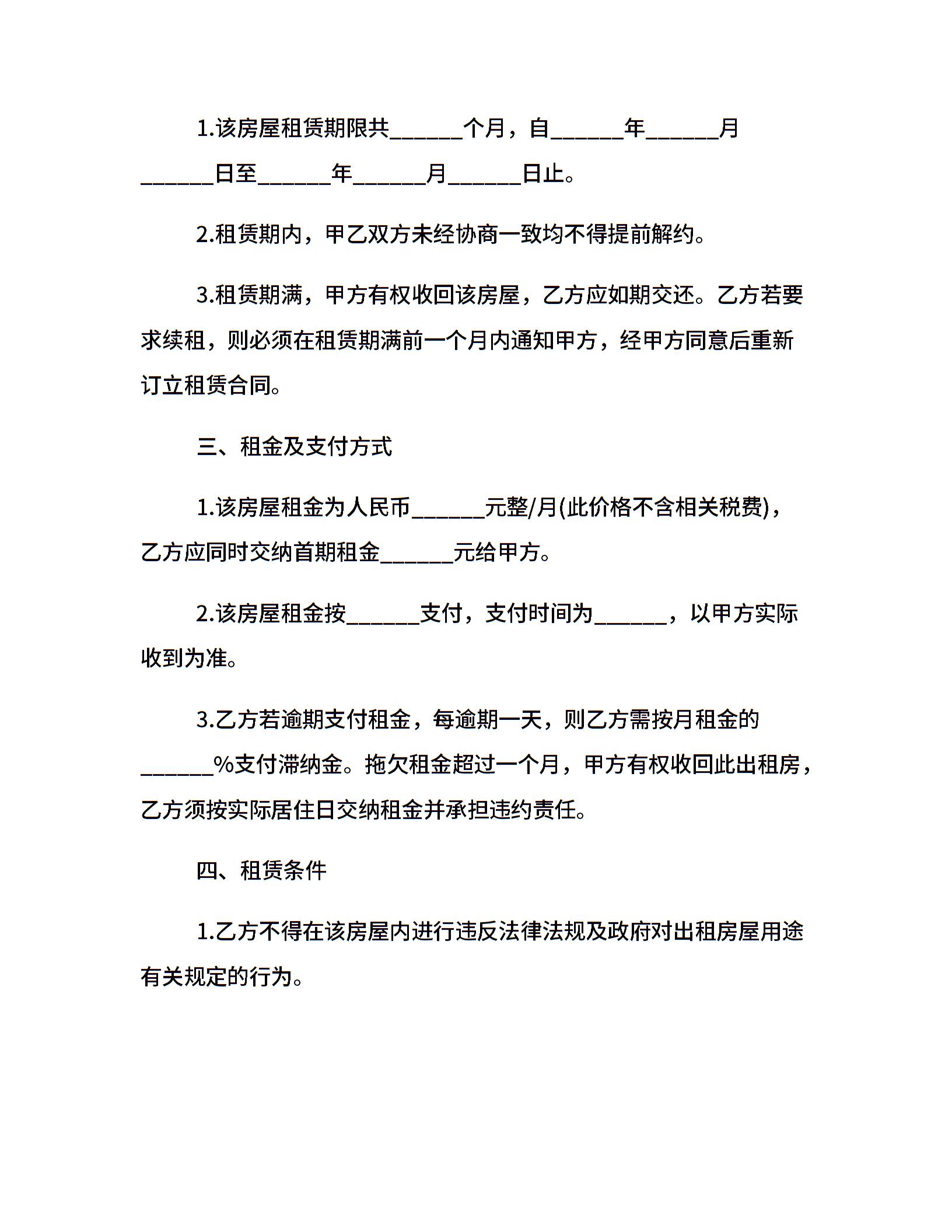 1.该房屋租赁期限共______个月，自______年______月______日至______年______月______日止。

2.租赁期内，甲乙双方未经协商一致均不得提前解约。

3.租赁期满，甲方有权收回该房屋，乙方应如期交还。乙方若要求续租，则必须在租赁期满前一个月内通知甲方，经甲方同意后重新订立租赁合同。

三、租金及支付方式

1.该房屋租金为人民币______元整/月(此价格不含相关税费)，乙方应同时交纳首期租金______元给甲方。

2.该房屋租金按______支付，支付时间为______，以甲方实际收到为准。

3.乙方若逾期支付租金，每逾期一天，则乙方需按月租金的______%支付滞纳金。拖欠租金超过一个月，甲方有权收回此出租房，乙方须按实际居住日交纳租金并承担违约责任。

四、租赁条件

1.乙方不得在该房屋内进行违反法律法规及政府对出租房屋用途有关规定的行为。